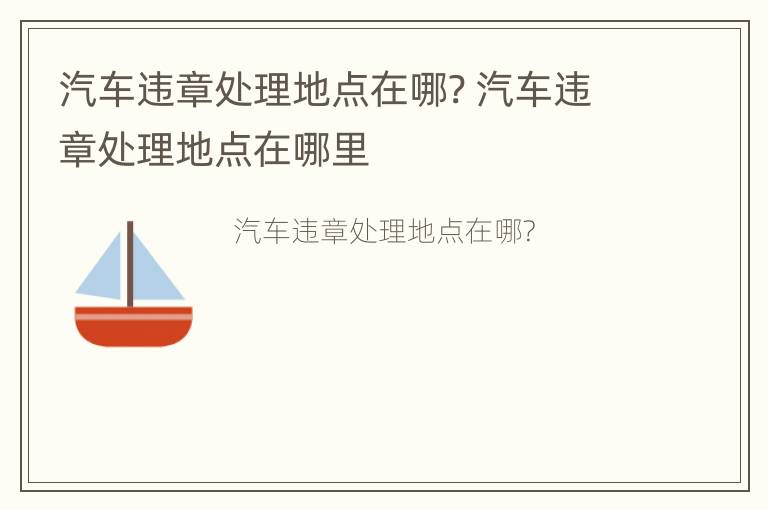 汽车违章处理地点在哪? 汽车违章处理地点在哪里

汽车违章处理地点在哪?